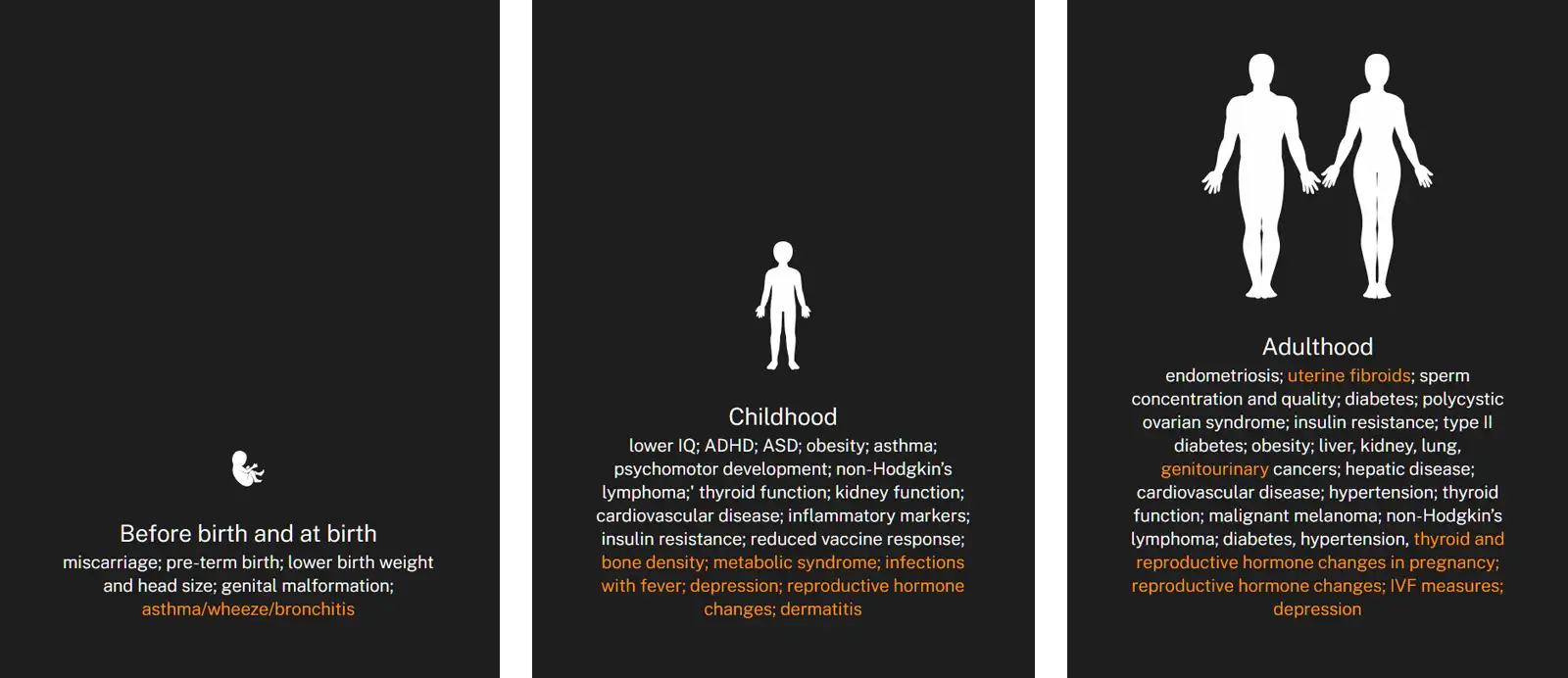 Before birth and at birth
miscarriage; pre-term birth; lower birth weight and head size; genital malformation; asthma/wheeze/bronchitis

Childhood
lower IQ; ADHD; ASD; obesity; asthma; psychomotor development; non-Hodgkin's lymphoma;' thyroid function; kidney function; cardiovascular disease; inflammatory markers; insulin resistance; reduced vaccine response; bone density; metabolic syndrome; infections with fever; depression; reproductive hormone changes; dermatitis

Adulthood
endometriosis; uterine fibroids; sperm concentration and quality; diabetes; polycystic ovarian syndrome; insulin resistance; type II diabetes; obesity; liver, kidney, lung, genitourinary cancers; hepatic disease; cardiovascular disease; hypertension; thyroid function; malignant melanoma; non-Hodgkin's lymphoma; diabetes, hypertension, thyroid and reproductive hormone changes in pregnancy; reproductive hormone changes; IVF measures; depression